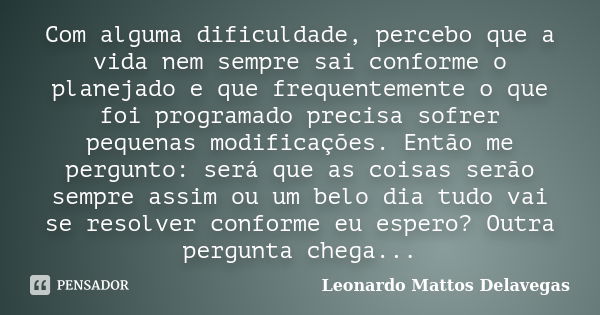 Com alguma dificuldade, percebo que a vida nem sempre sai conforme o planejado e que frequentemente o que foi programado precisa sofrer pequenas modificações. Então me pergunto: será que as coisas serão sempre assim ou um belo dia tudo vai se resolver conforme eu espero? Outra pergunta chega...

PENSADOR

Leonardo Mattos Delavegas